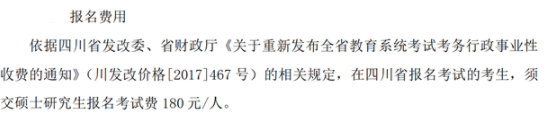 报名费用

依据四川省发改委、省财政厅《关于重新发布全省教育系统考试考务行政事业性收费的通知》（川发改价格[2017]467 号）的相关规定，在四川省报名考试的考生，须交硕士研究生报名考试费 180 元/人。